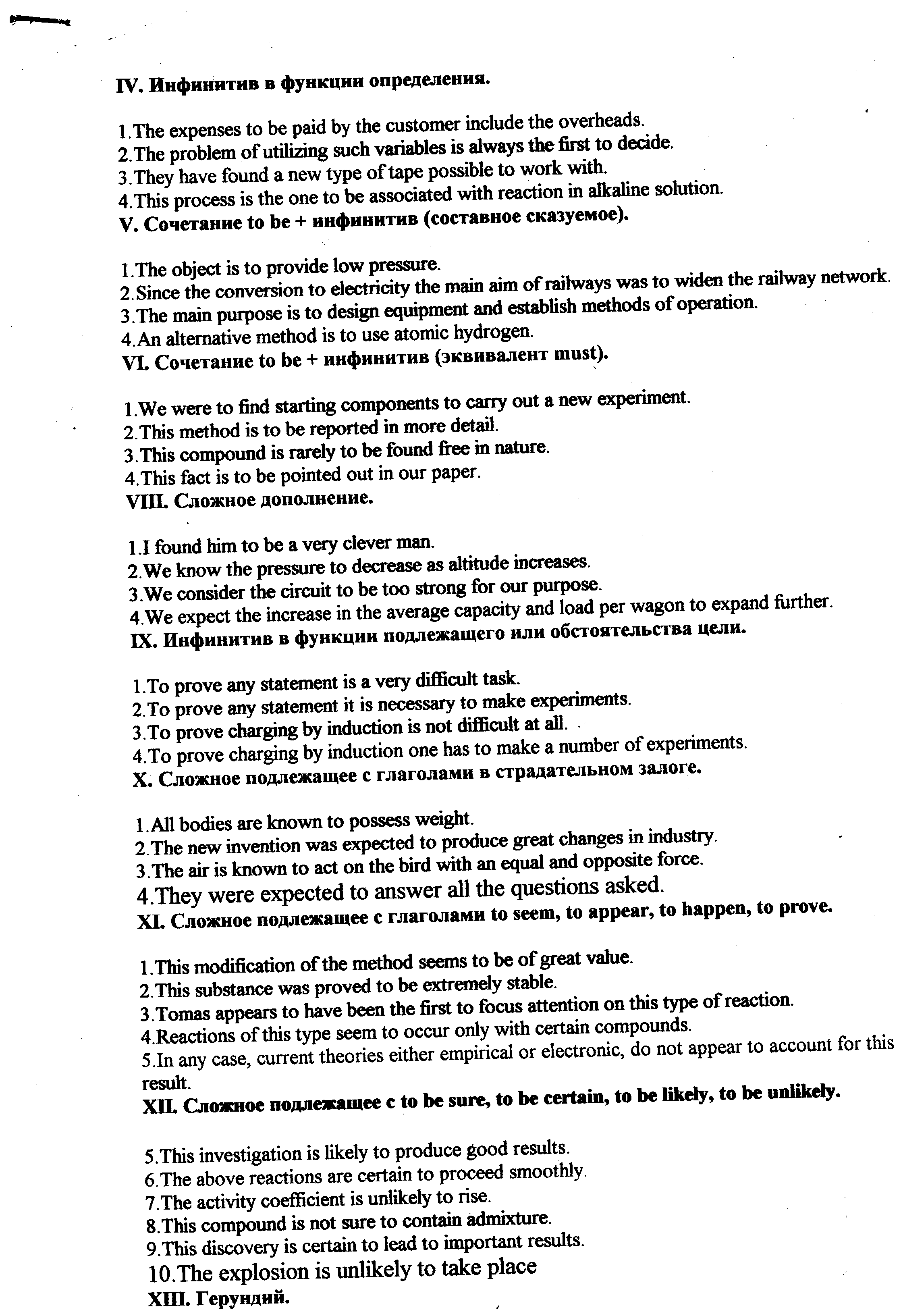 IV. Инфинитив в функции определения.

1.The expenses to be paid by the customer include the overheads.
2.The problem of utilizing such variables is always the first to decide.
3.They have found a new type of tape possible to work with.
4.This process is the one to be associated with reaction in alkaline solution.
V. Сочетание to be + инфинитив (составное сказуемое).

1.The object is to provide low pressure.
2.Since the conversion to electricity the main aim of railways was to widen the railway network.
3.The main purpose is to design equipment and establish methods of operation.
4.An alternative method is to use atomic hydrogen.
VI. Сочетание to be + инфинитив (эквивалент must).

1.We were to find starting components to carry out a new experiment.
2.This method is to be reported in more detail.
3.This compound is rarely to be found free in nature.
4.This fact is to be pointed out in our paper.
VIII. Сложное дополнение.

1.I found him to be a very clever man.
2.We know the pressure to decrease as altitude increases.
3.We consider the circuit to be too strong for our purpose.
4.We expect the increase in the average capacity and load per wagon to expand further.
IX. Инфинитив в функции подлежащего или обстоятельства цели.

1.To prove any statement is a very difficult task.
2.To prove any statement it is necessary to make experiments.
3.To prove charging by induction is not difficult at all.
4.To prove charging by induction one has to make a number of experiments.
X. Сложное подлежащее с глаголами в страдательном залоге.

1.All bodies are known to possess weight.
2.The new invention was expected to produce great changes in industry.
3.The air is known to act on the bird with an equal and opposite force.
4.They were expected to answer all the questions asked.
XI. Сложное подлежащее с глаголами to seem, to appear, to happen, to prove.

1.This modification of the method seems to be of great value.
2.This substance was proved to be extremely stable.
3.Tomas appears to have been the first to focus attention on this type of reaction.
4.Reactions of this type seem to occur only with certain compounds.
5.In any case, current theories either empirical or electronic, do not appear to account for this result.
XII. Сложное подлежащее с to be sure, to be certain, to be likely, to be unlikely.

5.This investigation is likely to produce good results.
6.The above reactions are certain to proceed smoothly.
7.The activity coefficient is unlikely to rise.
8.This compound is not sure to contain admixture.
9.This discovery is certain to lead to important results.
10.The explosion is unlikely to take place
XIII. Герундий.